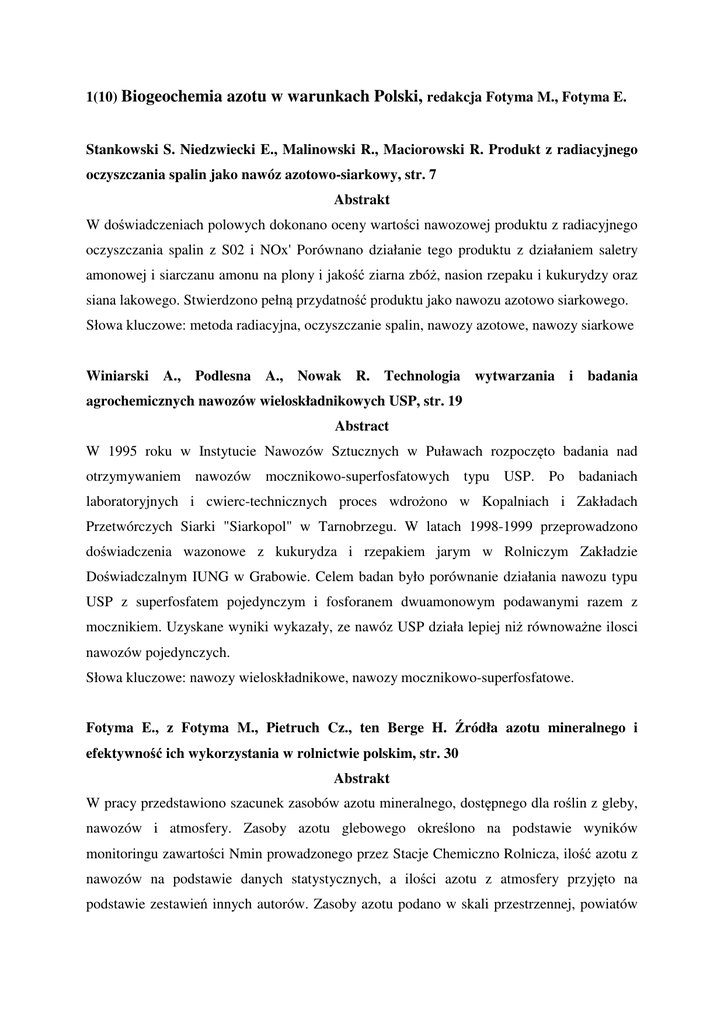 1(10) Biogeochemia azotu w warunkach Polski, redakcja Fotyma M., Fotyma E.

Stankowski S. Niedzwiecki E., Malinowski R., Maciorowski R. Produkt z radiacyjnego oczyszczania spalin jako nawóz azotowo-siarkowy, str. 7

Abstrakt

W doświadczeniach polowych dokonano oceny wartości nawozowej produktu z radiacyjnego oczyszczania spalin z S02 i NOx' Porównano działanie tego produktu z działaniem saletry amonowej i siarczanu amonu na plony i jakość ziarna zbóż, nasion rzepaku i kukurydzy oraz siana lakowego. Stwierdzono pełną przydatność produktu jako nawozu azotowo siarkowego.
Słowa kluczowe: metoda radiacyjna, oczyszczanie spalin, nawozy azotowe, nawozy siarkowe

Winiarski A., Podlesna A., Nowak R. Technologia wytwarzania i badania agrochemicznych nawozów wieloskładnikowych USP, str. 19

Abstract

W 1995 roku w Instytucie Nawozów Sztucznych w Puławach rozpoczęto badania nad otrzymywaniem nawozów mocznikowo-superfosfatowych typu USP. Po badaniach laboratoryjnych i cwierc-technicznych proces wdrożono w Kopalniach i Zakładach Przetwórczych Siarki "Siarkopol" w Tarnobrzegu. W latach 1998-1999 przeprowadzono doświadczenia wazonowe z kukurydza i rzepakiem jarym w Rolniczym Zakładzie Doświadczalnym IUNG w Grabowie. Celem badan było porównanie działania nawozu typu USP z superfosfatem pojedynczym i fosforanem dwuamonowym podawanymi razem z mocznikiem. Uzyskane wyniki wykazały, ze nawóz USP działa lepiej niż równoważne ilosci nawozów pojedynczych.
Słowa kluczowe: nawozy wieloskładnikowe, nawozy mocznikowo-superfosfatowe.

Fotyma E., z Fotyma M., Pietruch Cz., ten Berge H. Źródła azotu mineralnego i efektywność ich wykorzystania w rolnictwie polskim, str. 30

Abstrakt

W pracy przedstawiono szacunek zasobów azotu mineralnego, dostępnego dla roślin z gleby, nawozów i atmosfery. Zasoby azotu glebowego określono na podstawie wyników monitoringu zawartości Nmin prowadzonego przez Stacje Chemiczno Rolnicza, ilość azotu z nawozów na podstawie danych statystycznych, a ilości azotu z atmosfery przyjęto na podstawie zestawień innych autorów. Zasoby azotu podano w skali przestrzennej, powiatów